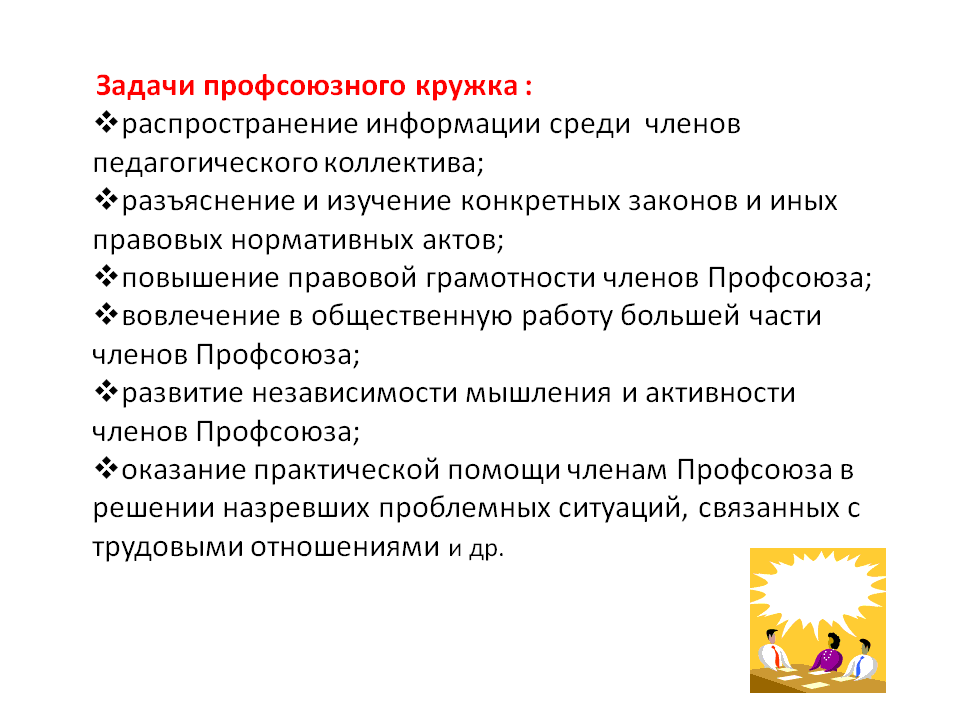 Задачи профсоюзного кружка :
❖распространение информации среди членов педагогического коллектива;
❖разъяснение и изучение конкретных законов и иных правовых нормативных актов;
❖повышение правовой грамотности членов Профсоюза;
❖вовлечение в общественную работу большей части членов Профсоюза;
❖развитие независимости мышления и активности членов Профсоюза;
❖оказание практической помощи членам Профсоюза в решении назревших проблемных ситуаций, связанных с трудовыми отношениями и др.